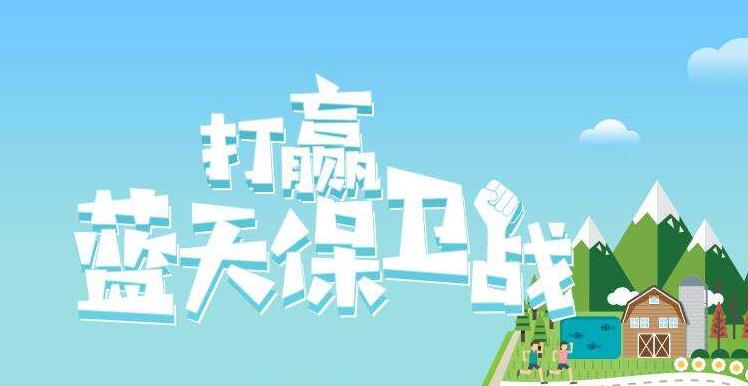 打赢
蓝天保卫战